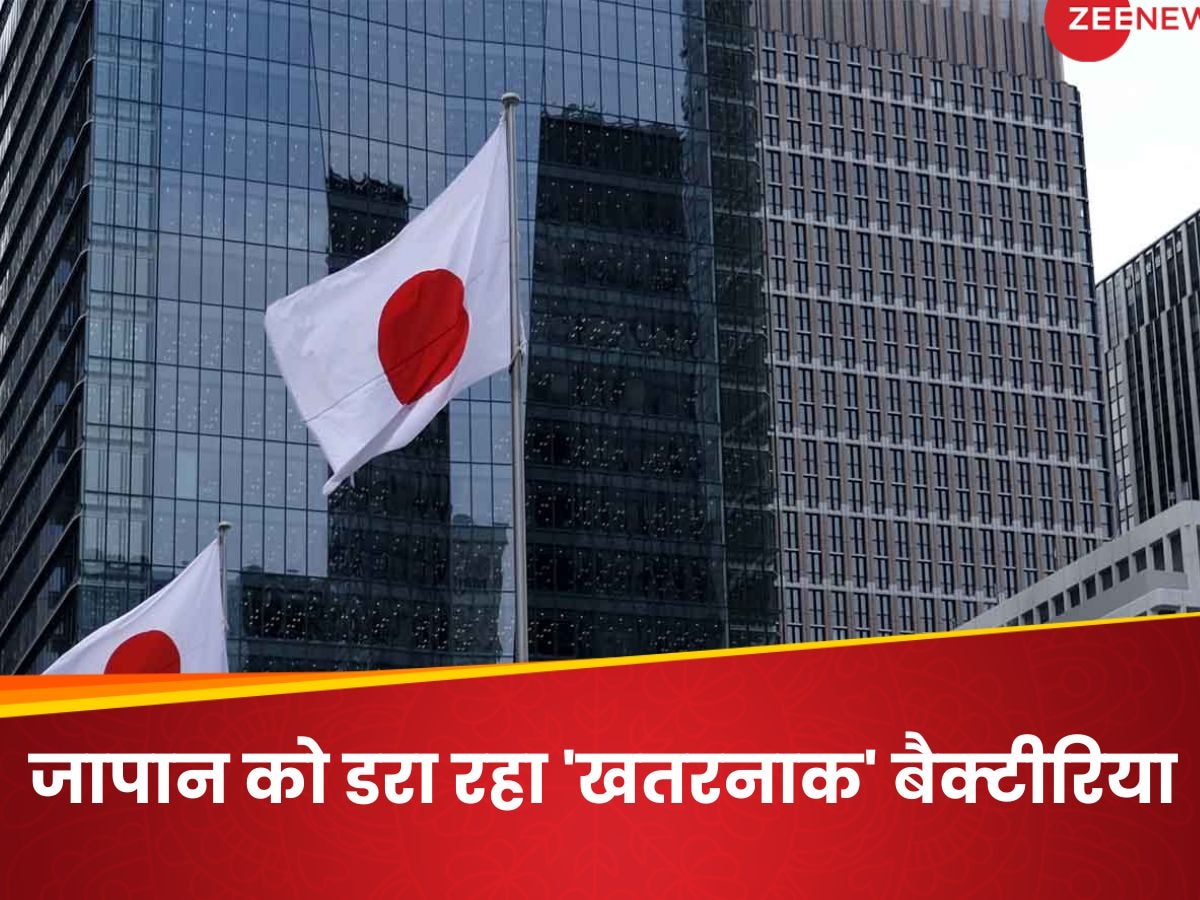 ZEENEW

जापान को डरा रहा 'खतरनाक' बैक्टीरिया